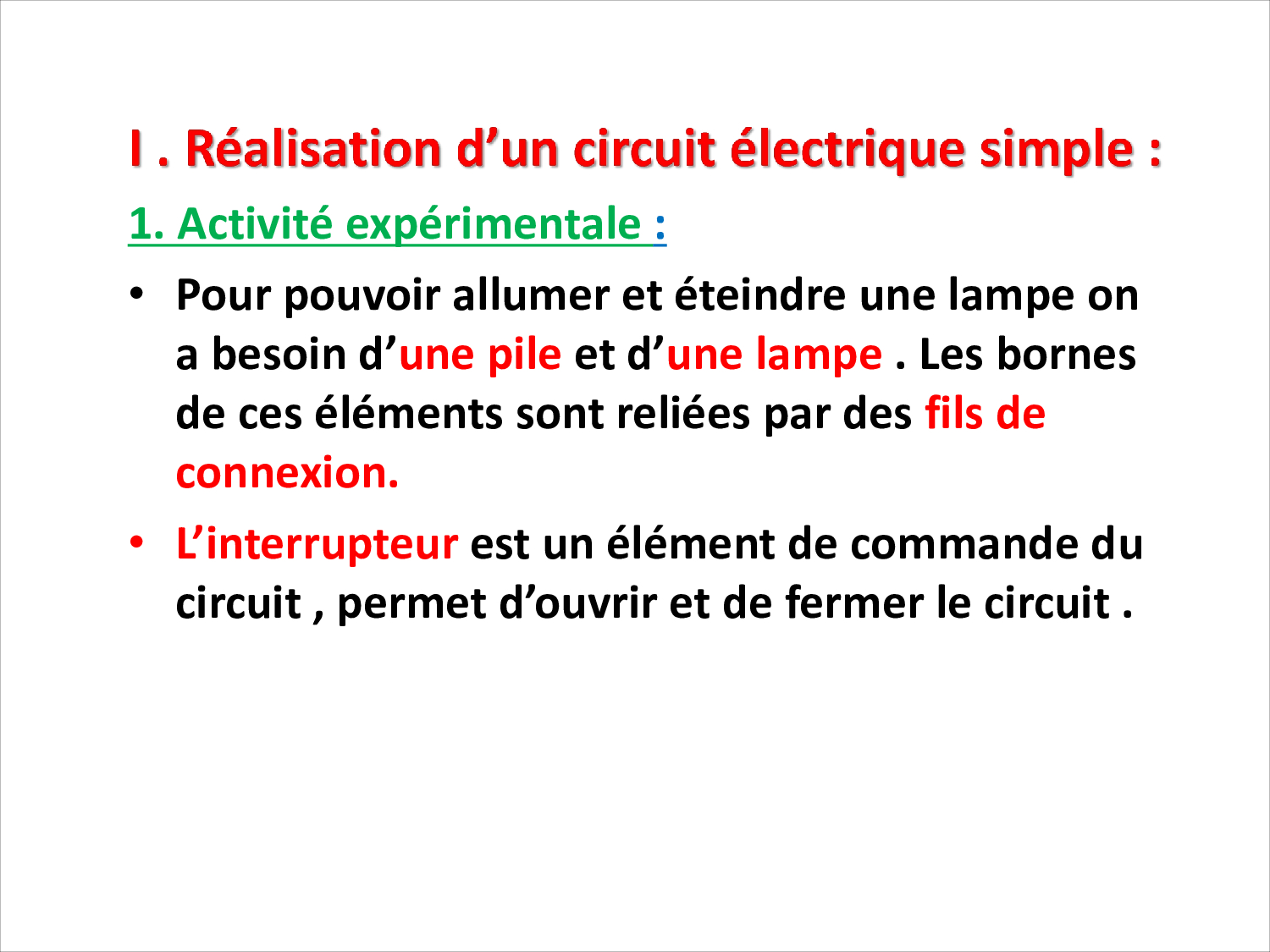 I . Réalisation d'un circuit électrique simple :

1. Activité expérimentale :

• Pour pouvoir allumer et éteindre une lampe on a besoin d'une pile et d'une lampe . Les bornes de ces éléments sont reliées par des fils de connexion.

• L'interrupteur est un élément de commande du circuit , permet d'ouvrir et de fermer le circuit .